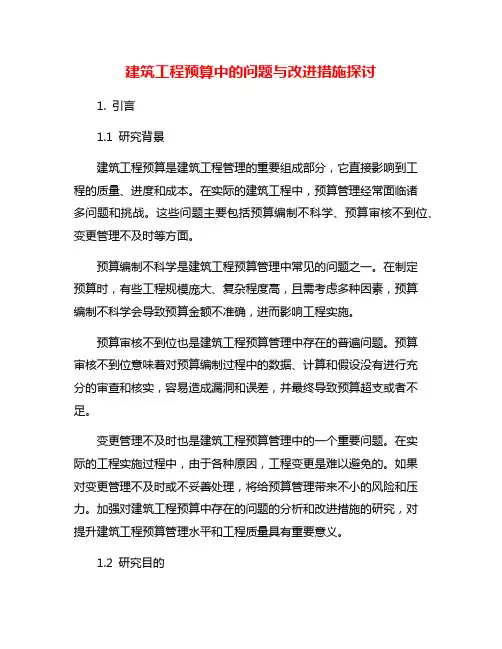 建筑工程预算中的问题与改进措施探讨

1. 引言

1.1 研究背景

建筑工程预算是建筑工程管理的重要组成部分，它直接影响到工程的质量、进度和成本。在实际的建筑工程中，预算管理经常面临诸多问题和挑战。这些问题主要包括预算编制不科学、预算审核不到位、变更管理不及时等方面。

预算编制不科学是建筑工程预算管理中常见的问题之一。在制定预算时，有些工程规模庞大、复杂程度高，且需考虑多种因素，预算编制不科学会导致预算金额不准确，进而影响工程实施。

预算审核不到位也是建筑工程预算管理中存在的普遍问题。预算审核不到位意味着对预算编制过程中的数据、计算和假设没有进行充分的审查和核实，容易造成漏洞和误差，并最终导致预算超支或者不足。

变更管理不及时也是建筑工程预算管理中的一个重要问题。在实际的工程实施过程中，由于各种原因，工程变更是难以避免的。如果对变更管理不及时或不妥善处理，将给预算管理带来不小的风险和压力。加强对建筑工程预算中存在的问题的分析和改进措施的研究，对提升建筑工程预算管理水平和工程质量具有重要意义。

1.2 研究目的